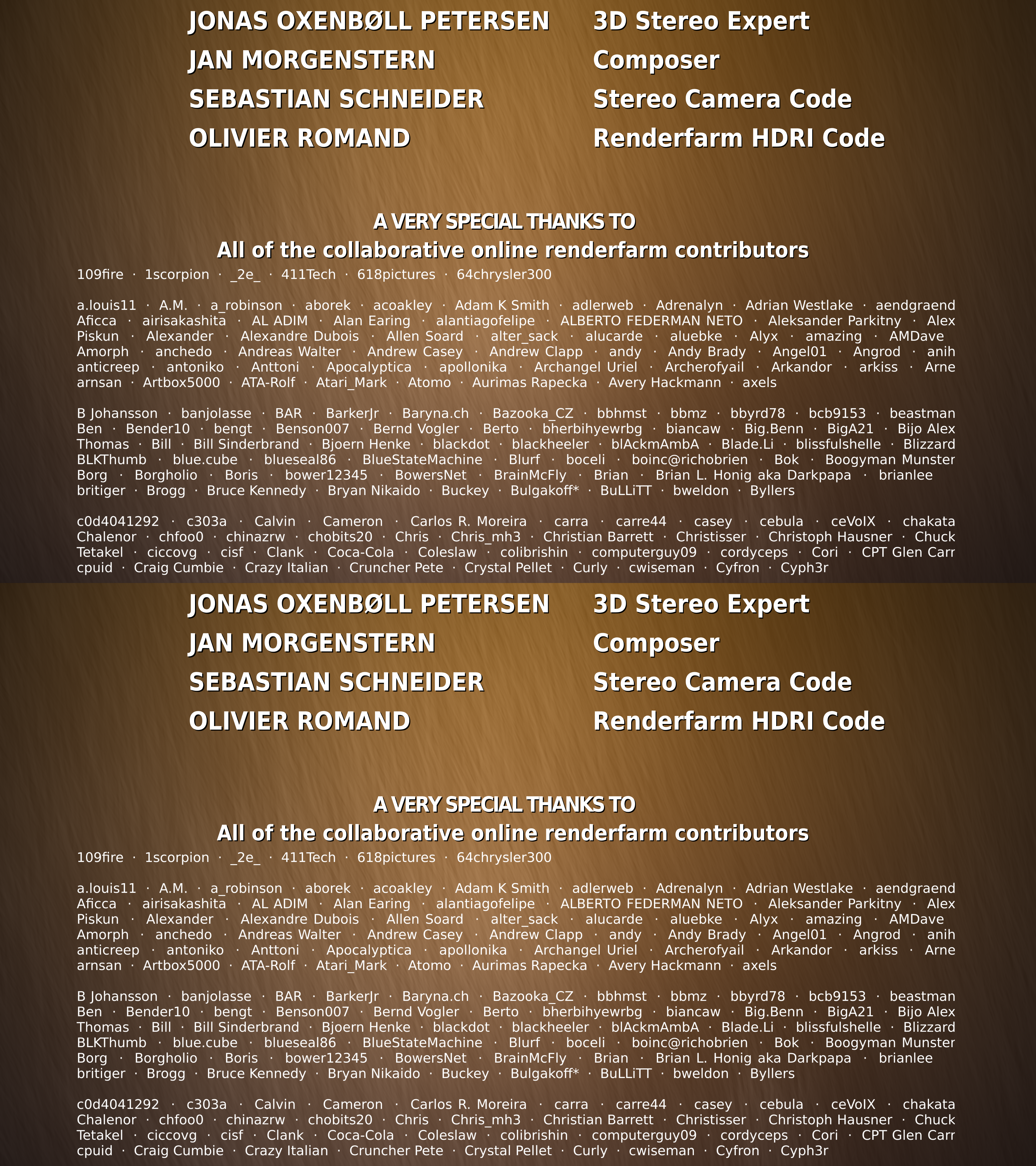 JONAS OXENBØLL PETERSEN 3D Stereo Expert
JAN MORGENSTERN Composer
SEBASTIAN SCHNEIDER Stereo Camera Code
OLIVIER ROMAND Renderfarm HDRI Code

A VERY SPECIAL THANKS TO
All of the collaborative online renderfarm contributors

109fire · 1scorpion · _2e_ · 411Tech · 618pictures · 64chrysler300

a.louis11 · A.M. · a_robinson · aborek · acoakley · Adam K Smith · adlerweb · Adrenalyn · Adrian Westlake · aendgraend Aficca · airisakashita · AL ADIM · Alan Earing · alantiagofelipe · ALBERTO FEDERMAN NETO · Aleksander Parkitny · Alex Piskun · Alexander · Alexandre Dubois · Allen Soard · alter_sack · alucarde · aluebke · Alyx · amazing · AMDave Amorph · anchedo · Andreas Walter · Andrew Casey · Andrew Clapp · andy · Andy Brady · Angel01 · Angrod · anih anticreep · antoniko · Anttoni · Apocalyptica · apollonika · Archangel Uriel · Archerofyail · Arkandor · arkiss · Arne arnsan · Artbox5000 · ATA-Rolf · Atari_Mark · Atomo · Aurimas Rapecka · Avery Hackmann · axels

B Johansson · banjolasse · BAR · BarkerJr · Baryna.ch · Bazooka_CZ · bbhmst · bbmz · bbyrd78 · bcb9153 · beastman Ben · Bender10 · bengt · Benson007 · Bernd Vogler · Berto · bherbihyewrbg · biancaw · Big.Benn · BigA21 · Bijo Alex Thomas · Bill · Bill Sinderbrand · Bjoern Henke · blackdot · blackheeler · blAckmAmbA · Blade.Li · blissfulshelle · Blizzard BLKThumb · blue.cube · blueseal86 · BlueStateMachine · Blurf · boceli · boinc@richobrien · Bok · Boogyman Munster Borg · Borgholio · Boris · bower12345 · BowersNet · BrainMcFly · Brian · Brian L. Honig aka Darkpapa · brianlee britiger · Brogg · Bruce Kennedy · Bryan Nikaido · Buckey · Bulgakoff* · BuLLiTT · bweldon · Byllers

c0d4041292 · c303a · Calvin · Cameron · Carlos R. Moreira · carra · carre44 · casey · cebula · ceVoIX · chakata Chalenor · chfoo0 · chinazrw · chobits20 · Chris · Chris_mh3 · Christian Barrett · Christisser · Christoph Hausner · Chuck Tetakel · ciccovg · cisf · Clank · Coca-Cola · Coleslaw · colibrishin · computerguy09 · cordyceps · Cori · CPT Glen Carr cpuid · Craig Cumbie · Crazy Italian · Cruncher Pete · Crystal Pellet · Curly · cwiseman · Cyfron · Cyph3r

JONAS OXENBØLL PETERSEN 3D Stereo Expert
JAN MORGENSTERN Composer
SEBASTIAN SCHNEIDER Stereo Camera Code
OLIVIER ROMAND Renderfarm HDRI Code

A VERY SPECIAL THANKS TO
All of the collaborative online renderfarm contributors

109fire · 1scorpion · _2e_ · 411Tech · 618pictures · 64chrysler300

a.louis11 · A.M. · a_robinson · aborek · acoakley · Adam K Smith · adlerweb · Adrenalyn · Adrian Westlake · aendgraend Aficca · airisakashita · AL ADIM · Alan Earing · alantiagofelipe · ALBERTO FEDERMAN NETO · Aleksander Parkitny · Alex Piskun · Alexander · Alexandre Dubois · Allen Soard · alter_sack · alucarde · aluebke · Alyx · amazing · AMDave Amorph · anchedo · Andreas Walter · Andrew Casey · Andrew Clapp · andy · Andy Brady · Angel01 · Angrod · anih anticreep · antoniko · Anttoni · Apocalyptica · apollonika · Archangel Uriel · Archerofyail · Arkandor · arkiss · Arne arnsan · Artbox5000 · ATA-Rolf · Atari_Mark · Atomo · Aurimas Rapecka · Avery Hackmann · axels

B Johansson · banjolasse · BAR · BarkerJr · Baryna.ch · Bazooka_CZ · bbhmst · bbmz · bbyrd78 · bcb9153 · beastman Ben · Bender10 · bengt · Benson007 · Bernd Vogler · Berto · bherbihyewrbg · biancaw · Big.Benn · BigA21 · Bijo Alex Thomas · Bill · Bill Sinderbrand · Bjoern Henke · blackdot · blackheeler · blAckmAmbA · Blade.Li · blissfulshelle · Blizzard BLKThumb · blue.cube · blueseal86 · BlueStateMachine · Blurf · boceli · boinc@richobrien · Bok · Boogyman Munster Borg · Borgholio · Boris · bower12345 · BowersNet · BrainMcFly · Brian · Brian L. Honig aka Darkpapa · brianlee britiger · Brogg · Bruce Kennedy · Bryan Nikaido · Buckey · Bulgakoff* · BuLLiTT · bweldon · Byllers

c0d4041292 · c303a · Calvin · Cameron · Carlos R. Moreira · carra · carre44 · casey · cebula · ceVoIX · chakata Chalenor · chfoo0 · chinazrw · chobits20 · Chris · Chris_mh3 · Christian Barrett · Christisser · Christoph Hausner · Chuck Tetakel · ciccovg · cisf · Clank · Coca-Cola · Coleslaw · colibrishin · computerguy09 · cordyceps · Cori · CPT Glen Carr cpuid · Craig Cumbie · Crazy Italian · Cruncher Pete · Crystal Pellet · Curly · cwiseman · Cyfron · Cyph3r